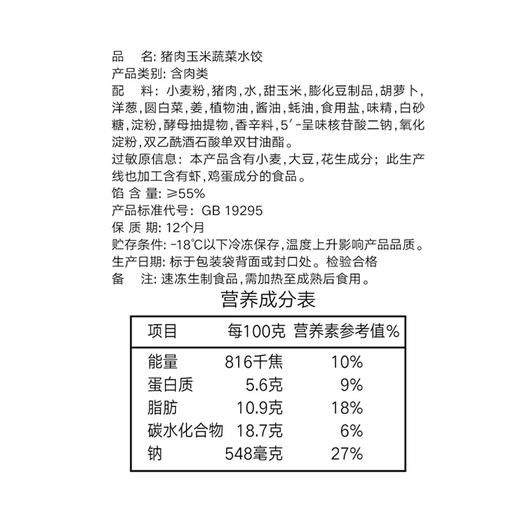 品　名: 猪肉玉米蔬菜水饺
产品类别: 含肉类
配　料: 小麦粉,猪肉,水,甜玉米,膨化豆制品,胡萝卜,洋葱,圆白菜,姜,植物油,酱油,蚝油,食用盐,味精,白砂糖,淀粉,酵母抽提物,香辛料,5′-呈味核苷酸二钠,氧化淀粉,双乙酰酒石酸单双甘油酯。
过敏原信息: 本产品含有小麦,大豆,花生成分; 此生产线也加工含有虾,鸡蛋成分的食品。
馅 含 量: ≥55%
产品标准代号: GB 19295
保 质 期: 12个月
贮存条件: -18°C以下冷冻保存,温度上升影响产品品质。
生产日期: 标于包装袋背面或封口处。检验合格
备　注: 速冻生制食品,需加热至成熟后食用。

营养成分表

| 项目 | 每100克 | 营养素参考值% |
|---|---|---|
| 能量 | 816千焦 | 10% |
| 蛋白质 | 5.6克 | 9% |
| 脂肪 | 10.9克 | 18% |
| 碳水化合物 | 18.7克 | 6% |
| 钠 | 548毫克 | 27% |